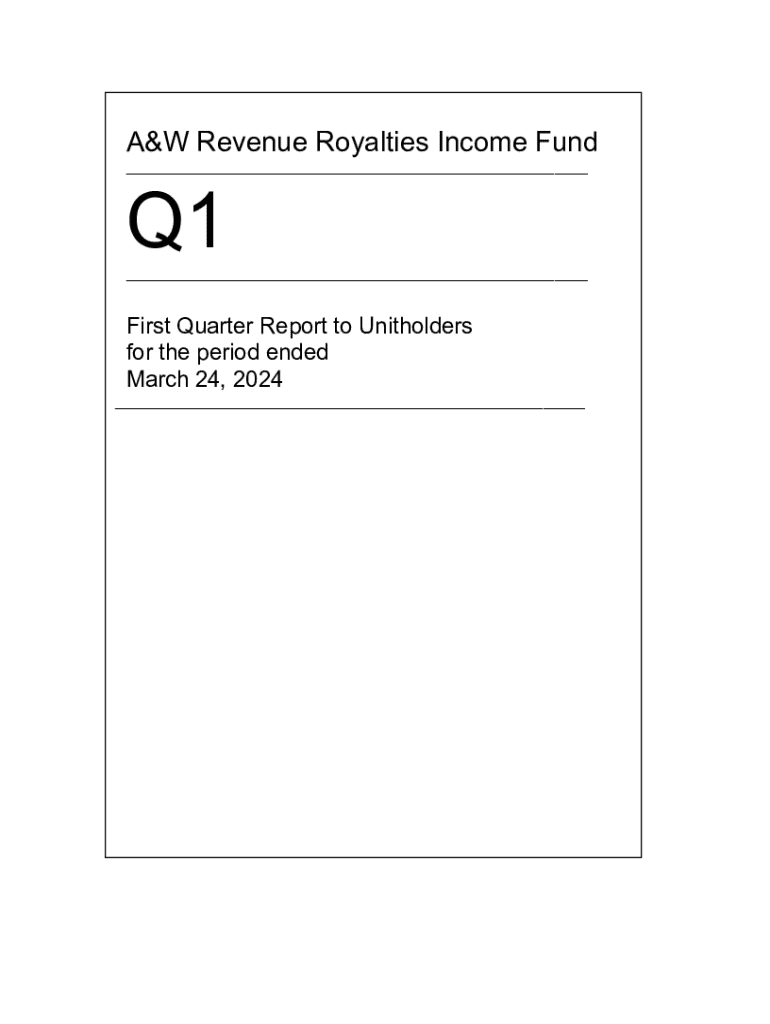 A&W Revenue Royalties Income Fund

Q1

First Quarter Report to Unitholders
for the period ended
March 24, 2024